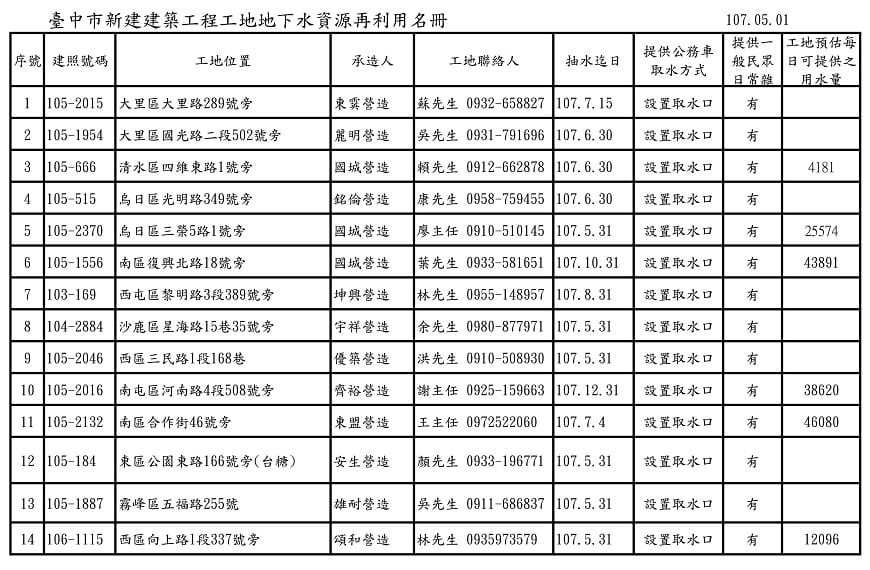 臺中市新建建築工程工地地下水資源再利用名冊

107.05.01

| 序號 | 建照號碼 | 工地位置 | 承造人 | 工地聯絡人 | 抽水迄日 | 提供公務車取水方式 | 提供一般民眾日常離 | 工地預估每日可提供之用水量 |
|---|---|---|---|---|---|---|---|---|
| 1 | 105-2015 | 大里區大里路289號旁 | 東霙營造 | 蘇先生 0932-658827 | 107.7.15 | 設置取水口 | 有 | |
| 2 | 105-1954 | 大里區國光路二段502號旁 | 麗明營造 | 吳先生 0931-791696 | 107.6.30 | 設置取水口 | 有 | |
| 3 | 105-666 | 清水區四維東路1號旁 | 國城營造 | 賴先生 0912-662878 | 107.6.30 | 設置取水口 | 有 | 4181 |
| 4 | 105-515 | 烏日區光明路349號旁 | 銘倫營造 | 康先生 0958-759455 | 107.6.30 | 設置取水口 | 有 | |
| 5 | 105-2370 | 烏日區三榮5路1號旁 | 國城營造 | 廖主任 0910-510145 | 107.5.31 | 設置取水口 | 有 | 25574 |
| 6 | 105-1556 | 南區復興北路18號旁 | 國城營造 | 葉先生 0933-581651 | 107.10.31 | 設置取水口 | 有 | 43891 |
| 7 | 103-169 | 西屯區黎明路3段389號旁 | 坤興營造 | 林先生 0955-148957 | 107.8.31 | 設置取水口 | 有 | |
| 8 | 104-2884 | 沙鹿區星海路15巷35號旁 | 宇祥營造 | 余先生 0980-877971 | 107.5.31 | 設置取水口 | 有 | |
| 9 | 105-2046 | 西區三民路1段168巷 | 優築營造 | 洪先生 0910-508930 | 107.5.31 | 設置取水口 | 有 | |
| 10 | 105-2016 | 南屯區河南路4段508號旁 | 齊裕營造 | 謝主任 0925-159663 | 107.12.31 | 設置取水口 | 有 | 38620 |
| 11 | 105-2132 | 南區合作街46號旁 | 東盟營造 | 王主任 0972522060 | 107.7.4 | 設置取水口 | 有 | 46080 |
| 12 | 105-184 | 東區公園東路166號旁(台糖) | 安生營造 | 顏先生 0933-196771 | 107.5.31 | 設置取水口 | 有 | |
| 13 | 105-1887 | 霧峰區五福路255號 | 雄耐營造 | 吳先生 0911-686837 | 107.5.31 | 設置取水口 | 有 | |
| 14 | 106-1115 | 西區向上路1段337號旁 | 頌和營造 | 林先生 0935973579 | 107.5.31 | 設置取水口 | 有 | 12096 |